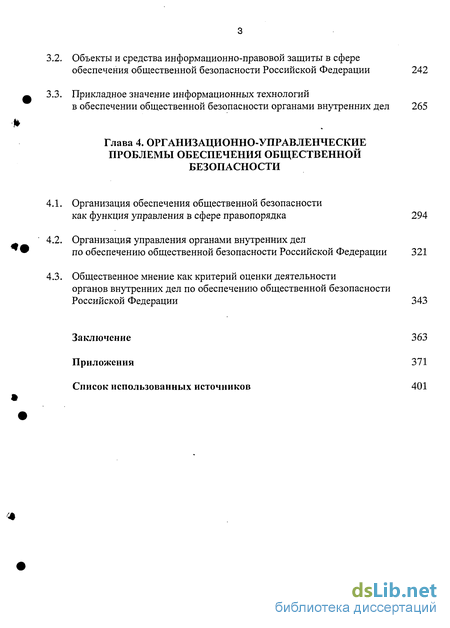 3

3.2. Объекты и средства информационно-правовой защиты в сфере обеспечения общественной безопасности Российской Федерации 242

3.3. Прикладное значение информационных технологий в обеспечении общественной безопасности органами внутренних дел 265

Глава 4. ОРГАНИЗАЦИОННО-УПРАВЛЕНЧЕСКИЕ ПРОБЛЕМЫ ОБЕСПЕЧЕНИЯ ОБЩЕСТВЕННОЙ БЕЗОПАСНОСТИ

4.1. Организация обеспечения общественной безопасности как функция управления в сфере правопорядка 294

4.2. Организация управления органами внутренних дел по обеспечению общественной безопасности Российской Федерации 321

4.3. Общественное мнение как критерий оценки деятельности органов внутренних дел по обеспечению общественной безопасности Российской Федерации 343

Заключение 363

Приложения 371

Список использованных источников 401

dsLib.net
библиотека диссертаций